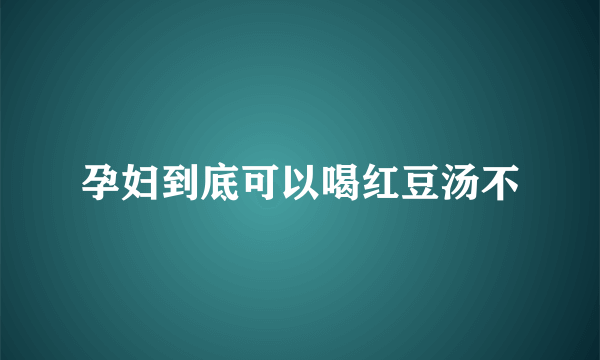 孕妇到底可以喝红豆汤不